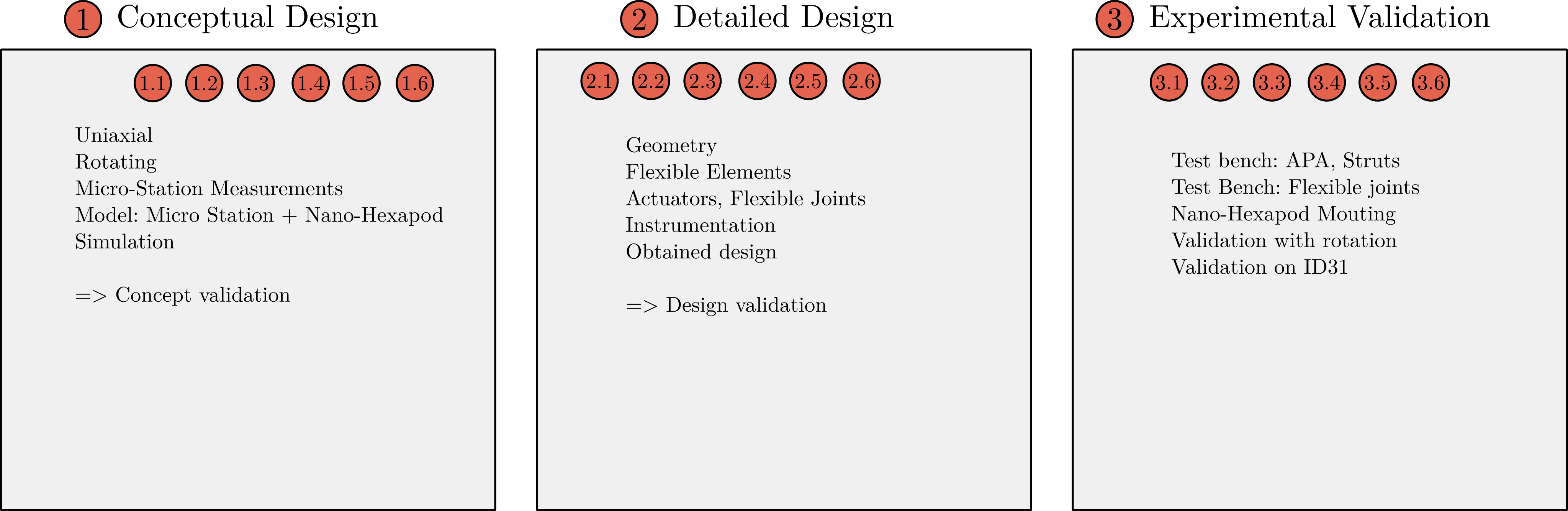 1 Conceptual Design

1.1 1.2 1.3 1.4 1.5 1.6

Uniaxial
Rotating
Micro-Station Measurements
Model: Micro Station + Nano-Hexapod
Simulation

=> Concept validation

2 Detailed Design

2.1 2.2 2.3 2.4 2.5 2.6

Geometry
Flexible Elements
Actuators, Flexible Joints
Instrumentation
Obtained design

=> Design validation

3 Experimental Validation

3.1 3.2 3.3 3.4 3.5 3.6

Test bench: APA, Struts
Test Bench: Flexible joints
Nano-Hexapod Mouting
Validation with rotation
Validation on ID31